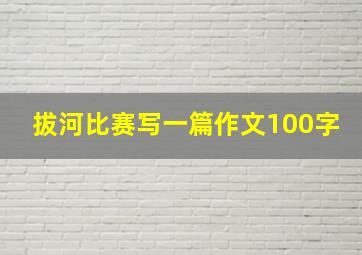 拔河比赛写一篇作文100字